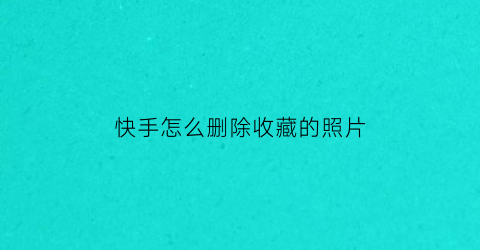 快手怎么删除收藏的照片